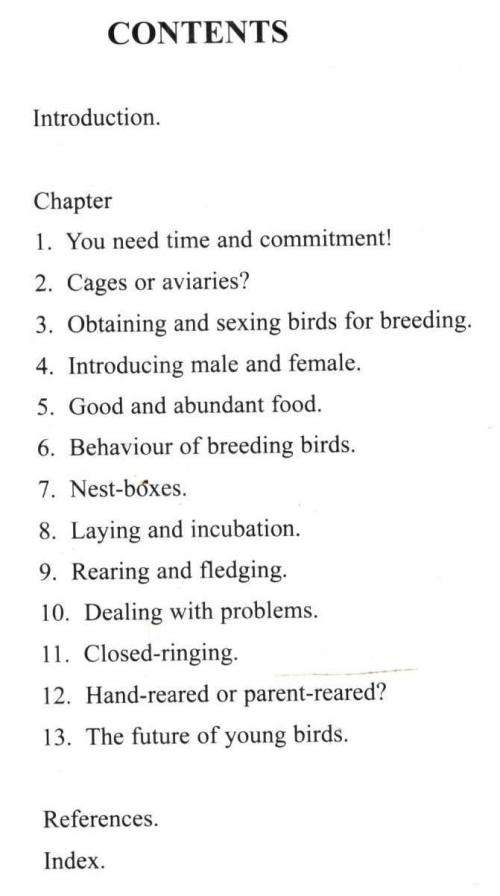 CONTENTS

Introduction.

Chapter
1. You need time and commitment!
2. Cages or aviaries?
3. Obtaining and sexing birds for breeding.
4. Introducing male and female.
5. Good and abundant food.
6. Behaviour of breeding birds.
7. Nest-boxes.
8. Laying and incubation.
9. Rearing and fledging.
10. Dealing with problems.
11. Closed-ringing.
12. Hand-reared or parent-reared?
13. The future of young birds.

References.
Index.